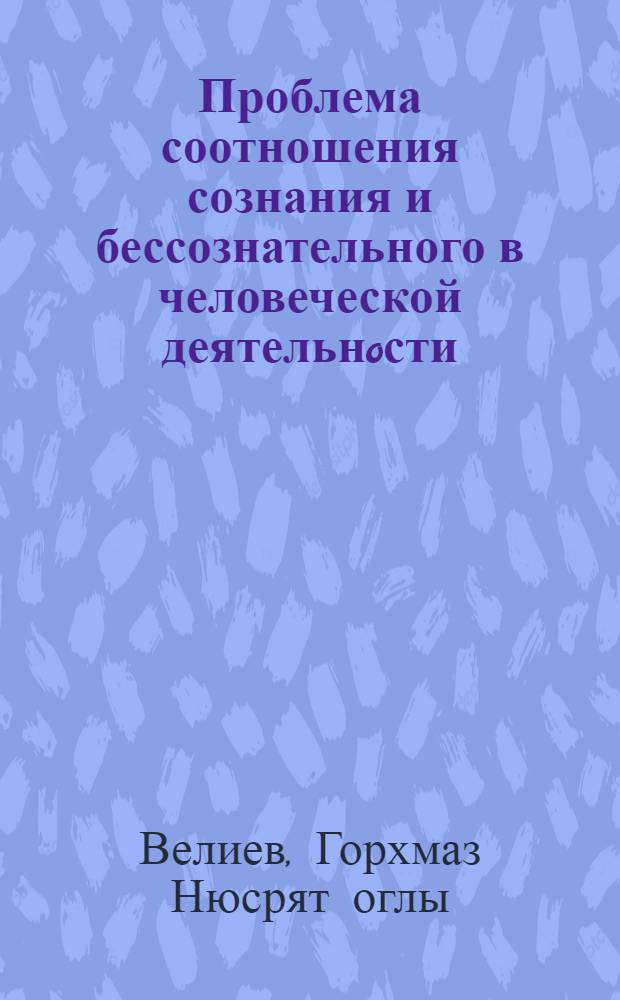 Проблема соотношения сознания и бессознательного в человеческой деятельности

Велиев, Горхмаз Нюсрят оглы